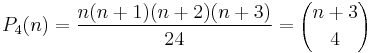 $P_4(n) = \frac{n(n+1)(n+2)(n+3)}{24} = \binom{n+3}{4}$